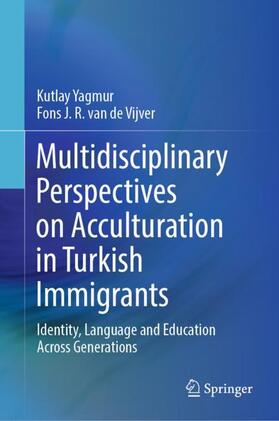 Kutlay Yagmur
Fons J. R. van de Vijver

Multidisciplinary Perspectives on Acculturation in Turkish Immigrants

Identity, Language and Education Across Generations

Springer